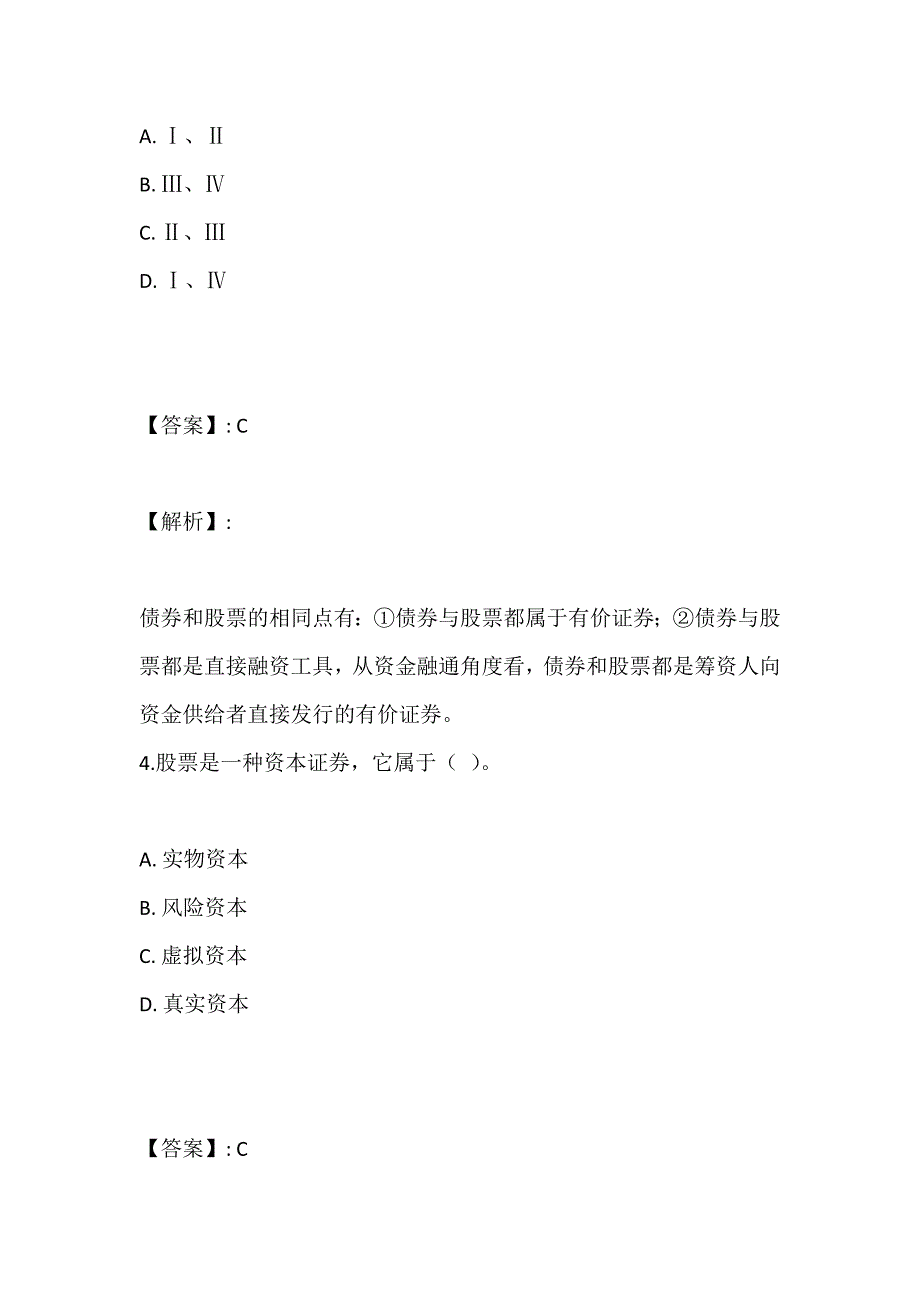 A. Ⅰ、Ⅱ
B. Ⅲ、Ⅳ
C. Ⅱ、Ⅲ
D. Ⅰ、Ⅳ

【答案】: C

【解析】:

债券和股票的相同点有：①债券与股票都属于有价证券；②债券与股票都是直接融资工具，从资金融通角度看，债券和股票都是筹资人向资金供给者直接发行的有价证券。
4.股票是一种资本证券，它属于（ ）。

A. 实物资本
B. 风险资本
C. 虚拟资本
D. 真实资本

【答案】: C